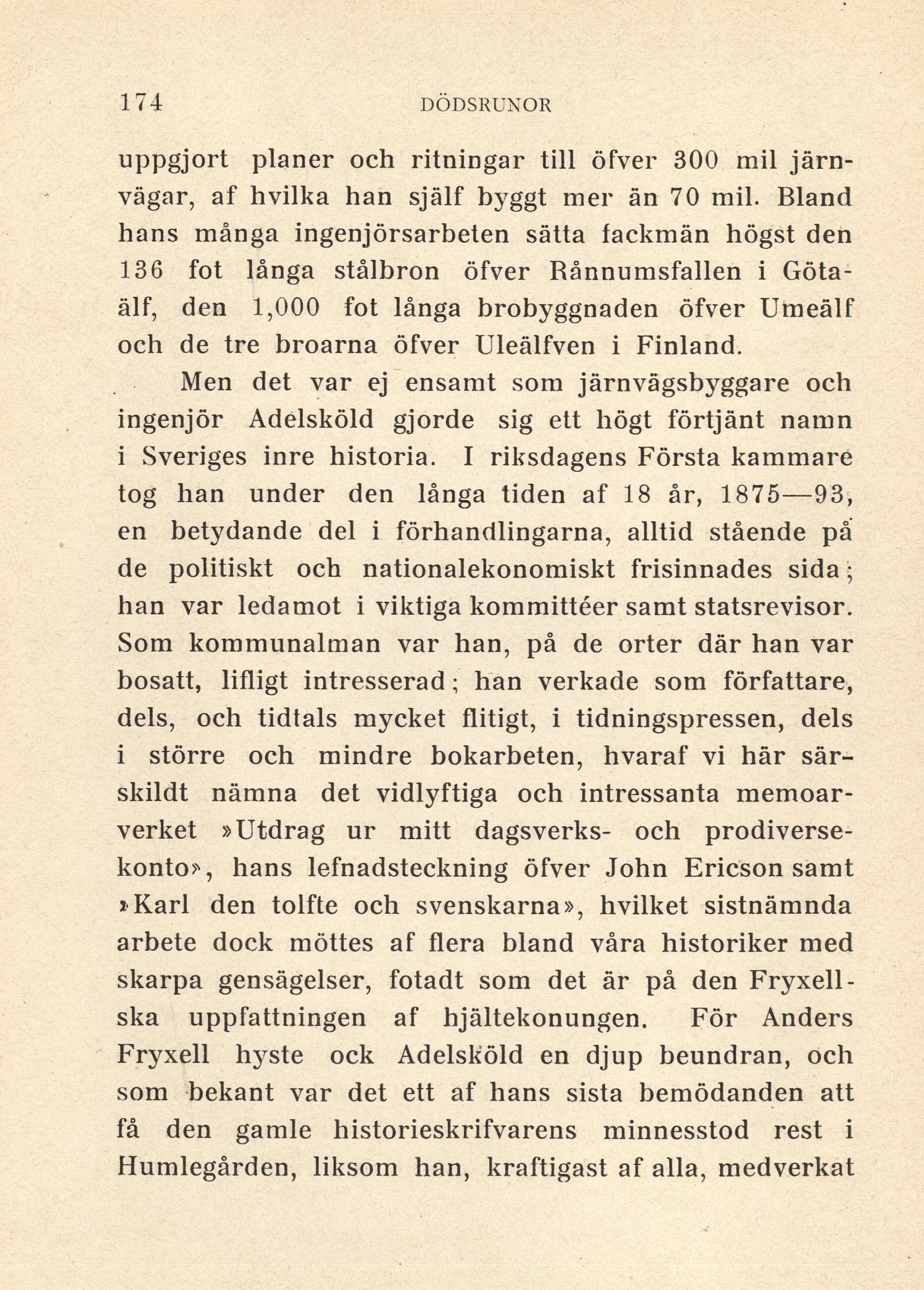 174 DÖDSRUNOR

uppgjort planer och ritningar till öfver 300 mil järnvägar, af hvilka han själf byggt mer än 70 mil. Bland hans många ingenjörsarbeten sätta fackmän högst den 136 fot långa stålbron öfver Rånnumsfallen i Götaälf, den 1,000 fot långa brobyggnaden öfver Umeälf och de tre broarna öfver Uleälfven i Finland.

Men det var ej ensamt som järnvägsbyggare och ingenjör Adelsköld gjorde sig ett högt förtjänt namn i Sveriges inre historia. I riksdagens Första kammare tog han under den långa tiden af 18 år, 1875—93, en betydande del i förhandlingarna, alltid stående på de politiskt och nationalekonomiskt frisinnades sida; han var ledamot i viktiga kommittéer samt statsrevisor. Som kommunalman var han, på de orter där han var bosatt, lifligt intresserad; han verkade som författare, dels, och tidtals mycket flitigt, i tidningspressen, dels i större och mindre bokarbeten, hvaraf vi här särskildt nämna det vidlyftiga och intressanta memoarverket »Utdrag ur mitt dagsverks- och prodiversekonto», hans lefnadsteckning öfver John Ericson samt »Karl den tolfte och svenskarna», hvilket sistnämnda arbete dock möttes af flera bland våra historiker med skarpa gensägelser, fotadt som det är på den Fryxellska uppfattningen af hjältekonungen. För Anders Fryxell hyste ock Adelsköld en djup beundran, och som bekant var det ett af hans sista bemödanden att få den gamle historieskrifvarens minnesstod rest i Humlegården, liksom han, kraftigast af alla, medverkat